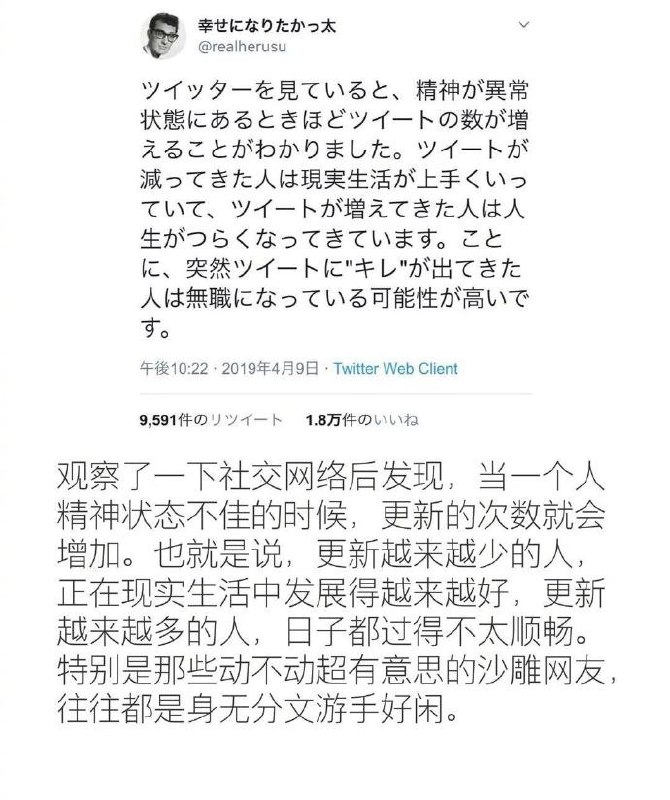 幸せになりたかっ太
@realherusu

ツイッターを見ていると、精神が異常状態にあるときほどツイートの数が増えることがわかりました。ツイートが減ってきた人は現実生活が上手くいっていて、ツイートが増えてきた人は人生がつらくなってきています。ことに、突然ツイートに"キレ"が出てきた人は無職になっている可能性が高いです。

午後10:22 · 2019年4月9日 · Twitter Web Client

9,591件のリツイート 1.8万件のいいね

观察了一下社交网络后发现，当一个人精神状态不佳的时候，更新的次数就会增加。也就是说，更新越来越少的人，正在现实生活中发展得越来越好，更新越来越多的人，日子都过得不太顺畅。特别是那些动不动超有意思的沙雕网友，往往都是身无分文游手好闲。